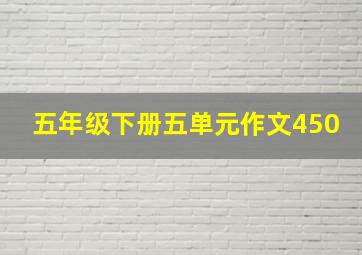 五年级下册五单元作文450